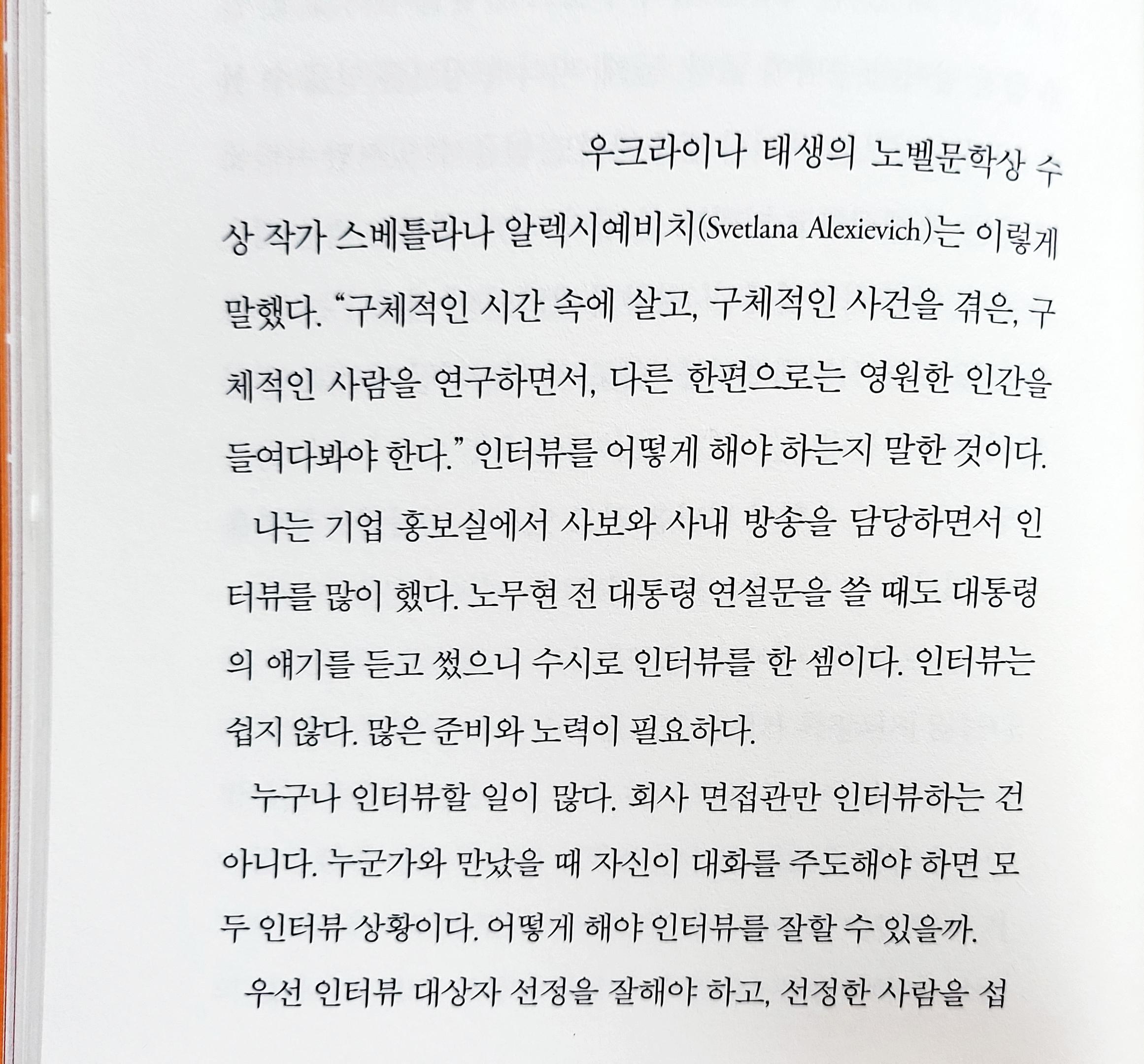 우크라이나 태생의 노벨문학상 수상 작가 스베틀라나 알렉시예비치(Svetlana Alexievich)는 이렇게 말했다. “구체적인 시간 속에 살고, 구체적인 사건을 겪은, 구체적인 사람을 연구하면서, 다른 한편으로는 영원한 인간을 들여다봐야 한다.” 인터뷰를 어떻게 해야 하는지 말한 것이다.

나는 기업 홍보실에서 사보와 사내 방송을 담당하면서 인터뷰를 많이 했다. 노무현 전 대통령 연설문을 쓸 때도 대통령의 얘기를 듣고 썼으니 수시로 인터뷰를 한 셈이다. 인터뷰는 쉽지 않다. 많은 준비와 노력이 필요하다.

누구나 인터뷰할 일이 많다. 회사 면접관만 인터뷰하는 건 아니다. 누군가와 만났을 때 자신이 대화를 주도해야 하면 모두 인터뷰 상황이다. 어떻게 해야 인터뷰를 잘할 수 있을까.

우선 인터뷰 대상자 선정을 잘해야 하고, 선정한 사람을 섭